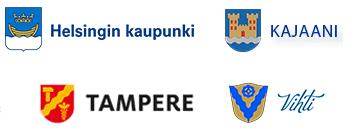 Helsingin kaupunki

KAJAANI

TAMPERE

Vihti